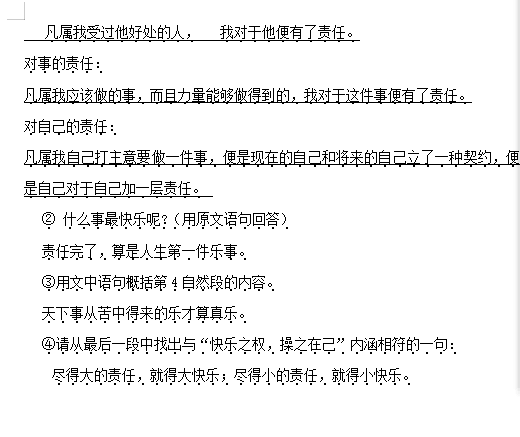 凡属我受过他好处的人，　我对于他便有了责任。

对事的责任：

凡属我应该做的事，而且力量能够做得到的，我对于这件事便有了责任。

对自己的责任：

凡属我自己打主意要做一件事，便是现在的自己和将来的自己立了一种契约，便是自己对于自己加一层责任。

② 什么事最快乐呢？（用原文语句回答）

责任完了，算是人生第一件乐事。

③用文中语句概括第 4 自然段的内容。

天下事从苦中得来的乐才算真乐。

④请从最后一段中找出与“快乐之权，操之在己”内涵相符的一句：

尽得大的责任，就得大快乐；尽得小的责任，就得小快乐。